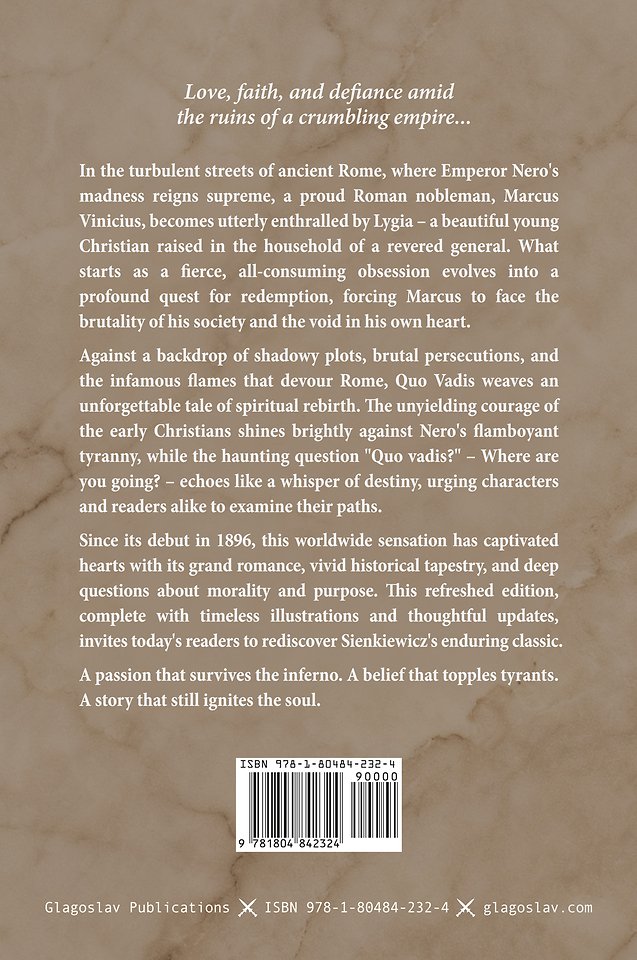 Love, faith, and defiance amid
the ruins of a crumbling empire...

In the turbulent streets of ancient Rome, where Emperor Nero's madness reigns supreme, a proud Roman nobleman, Marcus Vinicius, becomes utterly enthralled by Lygia – a beautiful young Christian raised in the household of a revered general. What starts as a fierce, all-consuming obsession evolves into a profound quest for redemption, forcing Marcus to face the brutality of his society and the void in his own heart.

Against a backdrop of shadowy plots, brutal persecutions, and the infamous flames that devour Rome, Quo Vadis weaves an unforgettable tale of spiritual rebirth. The unyielding courage of the early Christians shines brightly against Nero's flamboyant tyranny, while the haunting question "Quo vadis?" – Where are you going? – echoes like a whisper of destiny, urging characters and readers alike to examine their paths.

Since its debut in 1896, this worldwide sensation has captivated hearts with its grand romance, vivid historical tapestry, and deep questions about morality and purpose. This refreshed edition, complete with timeless illustrations and thoughtful updates, invites today's readers to rediscover Sienkiewicz's enduring classic.

A passion that survives the inferno. A belief that topples tyrants. A story that still ignites the soul.

ISBN 978-1-80484-232-4
90000
9 781804 842324

Glagoslav Publications ISBN 978-1-80484-232-4 glagoslav.com